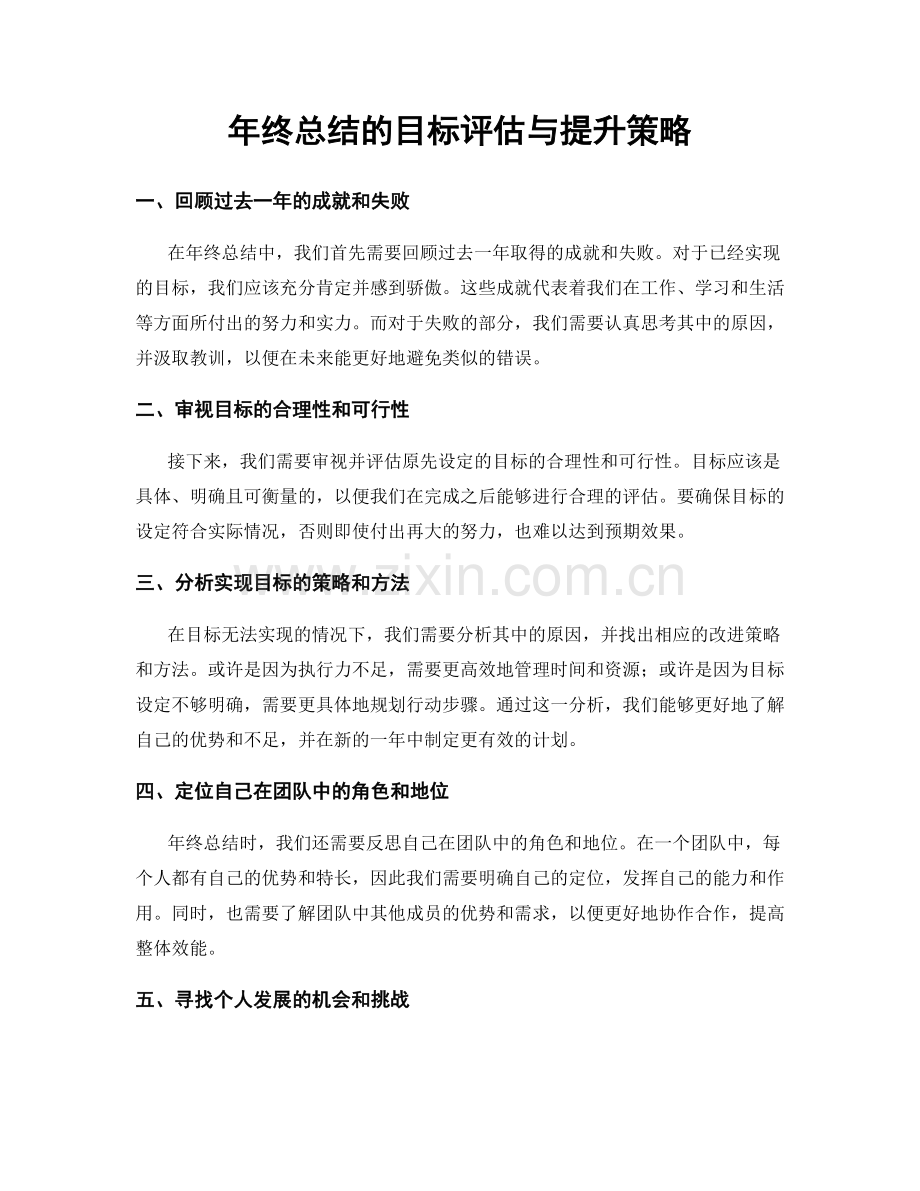 年终总结的目标评估与提升策略

一、回顾过去一年的成就和失败

在年终总结中，我们首先需要回顾过去一年取得的成就和失败。对于已经实现的目标，我们应该充分肯定并感到骄傲。这些成就代表着我们在工作、学习和生活等方面所付出的努力和实力。而对于失败的部分，我们需要认真思考其中的原因，并汲取教训，以便在未来能更好地避免类似的错误。

二、审视目标的合理性和可行性

接下来，我们需要审视并评估原先设定的目标的合理性和可行性。目标应该是具体、明确且可衡量的，以便我们在完成之后能够进行合理的评估。要确保目标的设定符合实际情况，否则即使付出再大的努力，也难以达到预期效果。

三、分析实现目标的策略和方法

在目标无法实现的情况下，我们需要分析其中的原因，并找出相应的改进策略和方法。或许是因为执行力不足，需要更高效地管理时间和资源；或许是因为目标设定不够明确，需要更具体地规划行动步骤。通过这一分析，我们能够更好地了解自己的优势和不足，并在新的一年中制定更有效的计划。

四、定位自己在团队中的角色和地位

年终总结时，我们还需要反思自己在团队中的角色和地位。在一个团队中，每个人都有自己的优势和特长，因此我们需要明确自己的定位，发挥自己的能力和作用。同时，也需要了解团队中其他成员的优势和需求，以便更好地协作合作，提高整体效能。

五、寻找个人发展的机会和挑战

www.zixin.com.cn